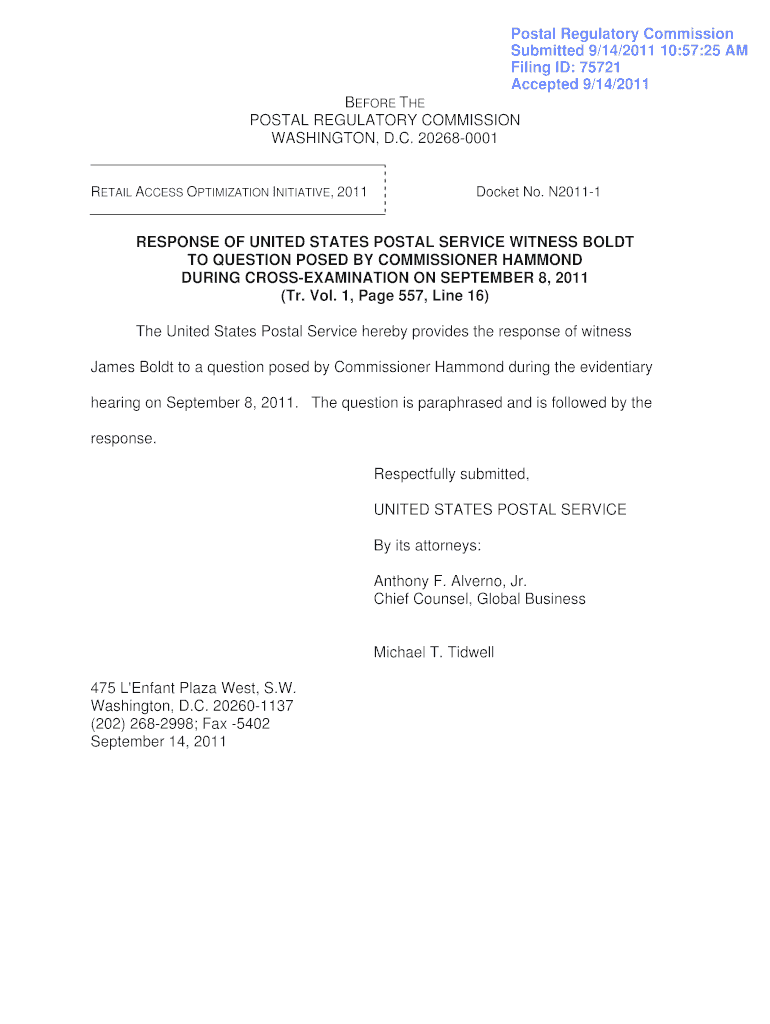 Postal Regulatory Commission
Submitted 9/14/2011 10:57:25 AM
Filing ID: 75721
Accepted 9/14/2011

BEFORE THE
POSTAL REGULATORY COMMISSION
WASHINGTON, D.C. 20268-0001

RETAIL ACCESS OPTIMIZATION INITIATIVE, 2011

Docket No. N2011-1

RESPONSE OF UNITED STATES POSTAL SERVICE WITNESS BOLDT TO QUESTION POSED BY COMMISSIONER HAMMOND DURING CROSS-EXAMINATION ON SEPTEMBER 8, 2011
(Tr. Vol. 1, Page 557, Line 16)

The United States Postal Service hereby provides the response of witness James Boldt to a question posed by Commissioner Hammond during the evidentiary hearing on September 8, 2011. The question is paraphrased and is followed by the response.

Respectfully submitted,

UNITED STATES POSTAL SERVICE

By its attorneys:

Anthony F. Alverno, Jr.
Chief Counsel, Global Business

Michael T. Tidwell

475 L'Enfant Plaza West, S.W.
Washington, D.C. 20260-1137
(202) 268-2998; Fax -5402
September 14, 2011